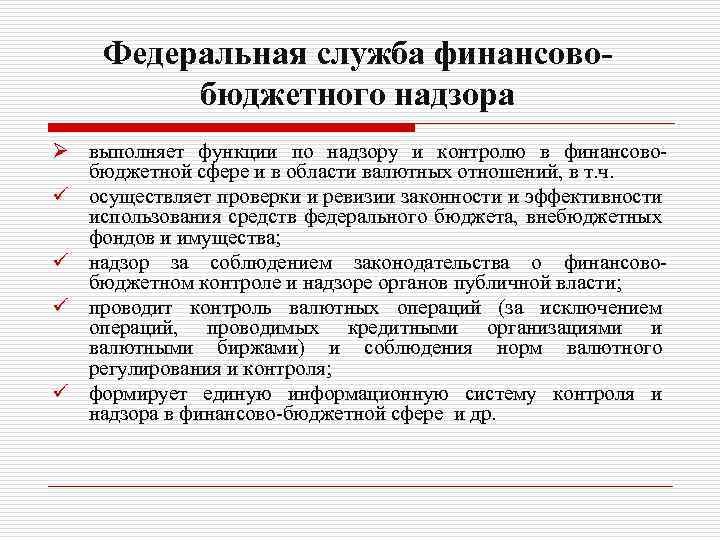 Федеральная служба финансово-бюджетного надзора

➢ выполняет функции по надзору и контролю в финансово-бюджетной сфере и в области валютных отношений, в т.ч.

✓ осуществляет проверки и ревизии законности и эффективности использования средств федерального бюджета, внебюджетных фондов и имущества;

✓ надзор за соблюдением законодательства о финансово-бюджетном контроле и надзоре органов публичной власти;

✓ проводит контроль валютных операций (за исключением операций, проводимых кредитными организациями и валютными биржами) и соблюдения норм валютного регулирования и контроля;

✓ формирует единую информационную систему контроля и надзора в финансово-бюджетной сфере и др.